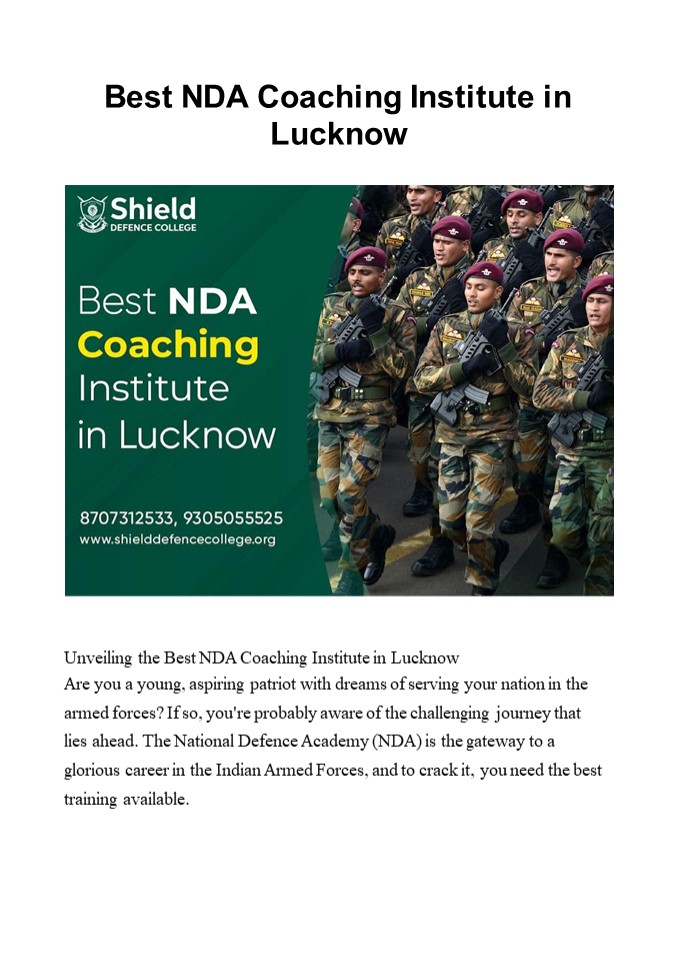 Best NDA Coaching Institute in Lucknow

Shield
DEFENCE COLLEGE

Best NDA Coaching Institute in Lucknow

8707312533, 9305055525
www.shielddefencecollege.org

Unveiling the Best NDA Coaching Institute in Lucknow
Are you a young, aspiring patriot with dreams of serving your nation in the armed forces? If so, you're probably aware of the challenging journey that lies ahead. The National Defence Academy (NDA) is the gateway to a glorious career in the Indian Armed Forces, and to crack it, you need the best training available.